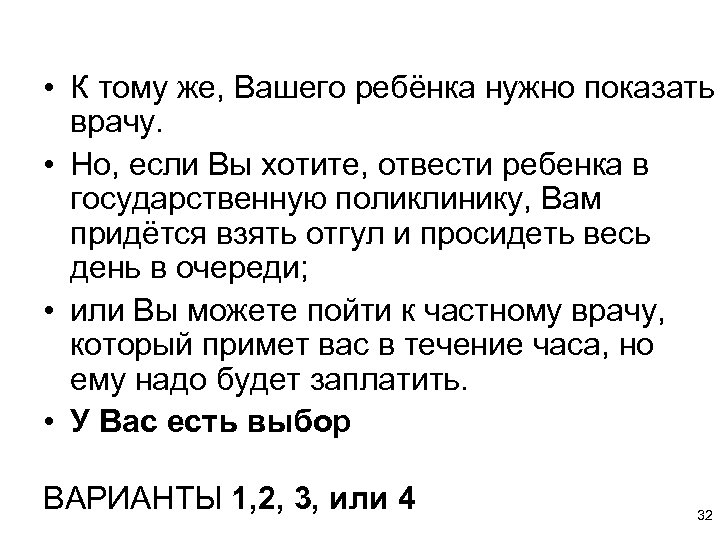 • К тому же, Вашего ребёнка нужно показать врачу.

• Но, если Вы хотите, отвести ребенка в государственную поликлинику, Вам придётся взять отгул и просидеть весь день в очереди;

• или Вы можете пойти к частному врачу, который примет вас в течение часа, но ему надо будет заплатить.

• У Вас есть выбор

ВАРИАНТЫ 1,2, 3, или 4

32